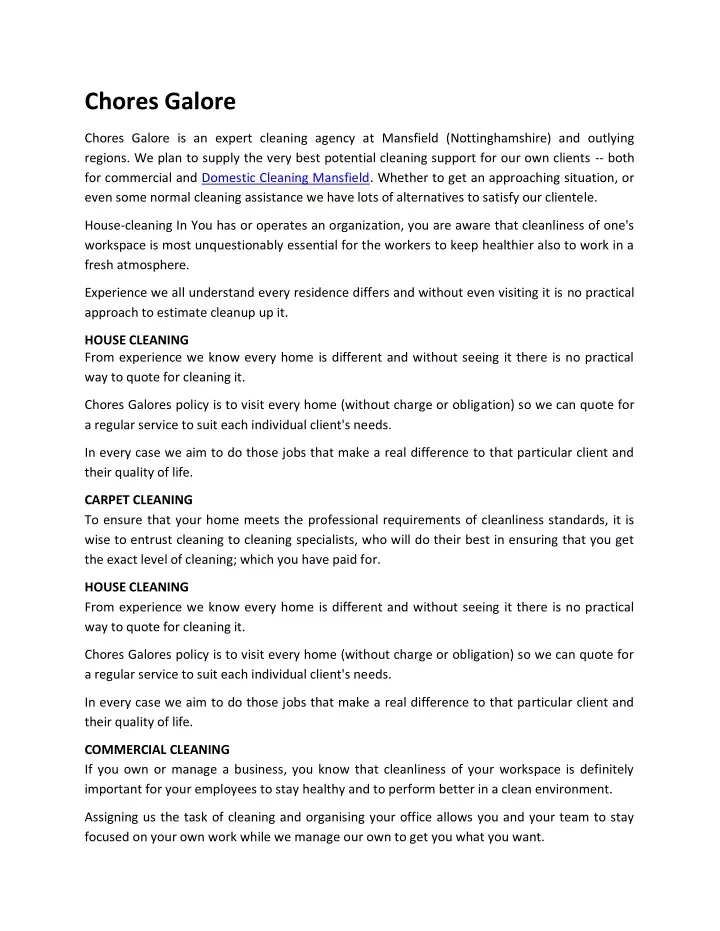 Chores Galore

Chores Galore is an expert cleaning agency at Mansfield (Nottinghamshire) and outlying regions. We plan to supply the very best potential cleaning support for our own clients -- both for commercial and Domestic Cleaning Mansfield. Whether to get an approaching situation, or even some normal cleaning assistance we have lots of alternatives to satisfy our clientele.

House-cleaning In You has or operates an organization, you are aware that cleanliness of one's workspace is most unquestionably essential for the workers to keep healthier also to work in a fresh atmosphere.

Experience we all understand every residence differs and without even visiting it is no practical approach to estimate cleanup up it.

HOUSE CLEANING
From experience we know every home is different and without seeing it there is no practical way to quote for cleaning it.

Chores Galores policy is to visit every home (without charge or obligation) so we can quote for a regular service to suit each individual client's needs.

In every case we aim to do those jobs that make a real difference to that particular client and their quality of life.

CARPET CLEANING
To ensure that your home meets the professional requirements of cleanliness standards, it is wise to entrust cleaning to cleaning specialists, who will do their best in ensuring that you get the exact level of cleaning; which you have paid for.

HOUSE CLEANING
From experience we know every home is different and without seeing it there is no practical way to quote for cleaning it.

Chores Galores policy is to visit every home (without charge or obligation) so we can quote for a regular service to suit each individual client's needs.

In every case we aim to do those jobs that make a real difference to that particular client and their quality of life.

COMMERCIAL CLEANING
If you own or manage a business, you know that cleanliness of your workspace is definitely important for your employees to stay healthy and to perform better in a clean environment.

Assigning us the task of cleaning and organising your office allows you and your team to stay focused on your own work while we manage our own to get you what you want.